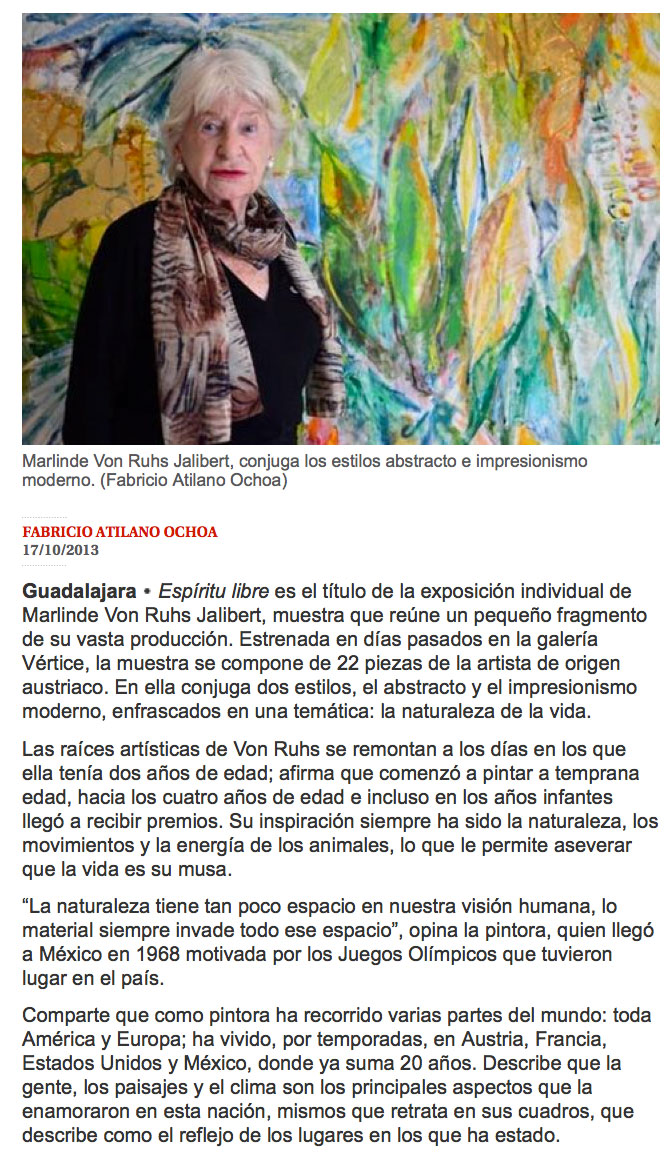 Marlinde Von Ruhs Jalibert, conjuga los estilos abstracto e impresionismo moderno. (Fabricio Atilano Ochoa)

FABRICIO ATILANO OCHOA
17/10/2013

Guadalajara • Espíritu libre es el título de la exposición individual de Marlinde Von Ruhs Jalibert, muestra que reúne un pequeño fragmento de su vasta producción. Estrenada en días pasados en la galería Vértice, la muestra se compone de 22 piezas de la artista de origen austriaco. En ella conjuga dos estilos, el abstracto y el impresionismo moderno, enfrascados en una temática: la naturaleza de la vida.

Las raíces artísticas de Von Ruhs se remontan a los días en los que ella tenía dos años de edad; afirma que comenzó a pintar a temprana edad, hacia los cuatro años de edad e incluso en los años infantes llegó a recibir premios. Su inspiración siempre ha sido la naturaleza, los movimientos y la energía de los animales, lo que le permite aseverar que la vida es su musa.

“La naturaleza tiene tan poco espacio en nuestra visión humana, lo material siempre invade todo ese espacio”, opina la pintora, quien llegó a México en 1968 motivada por los Juegos Olímpicos que tuvieron lugar en el país.

Comparte que como pintora ha recorrido varias partes del mundo: toda América y Europa; ha vivido, por temporadas, en Austria, Francia, Estados Unidos y México, donde ya suma 20 años. Describe que la gente, los paisajes y el clima son los principales aspectos que la enamoraron en esta nación, mismos que retrata en sus cuadros, que describe como el reflejo de los lugares en los que ha estado.